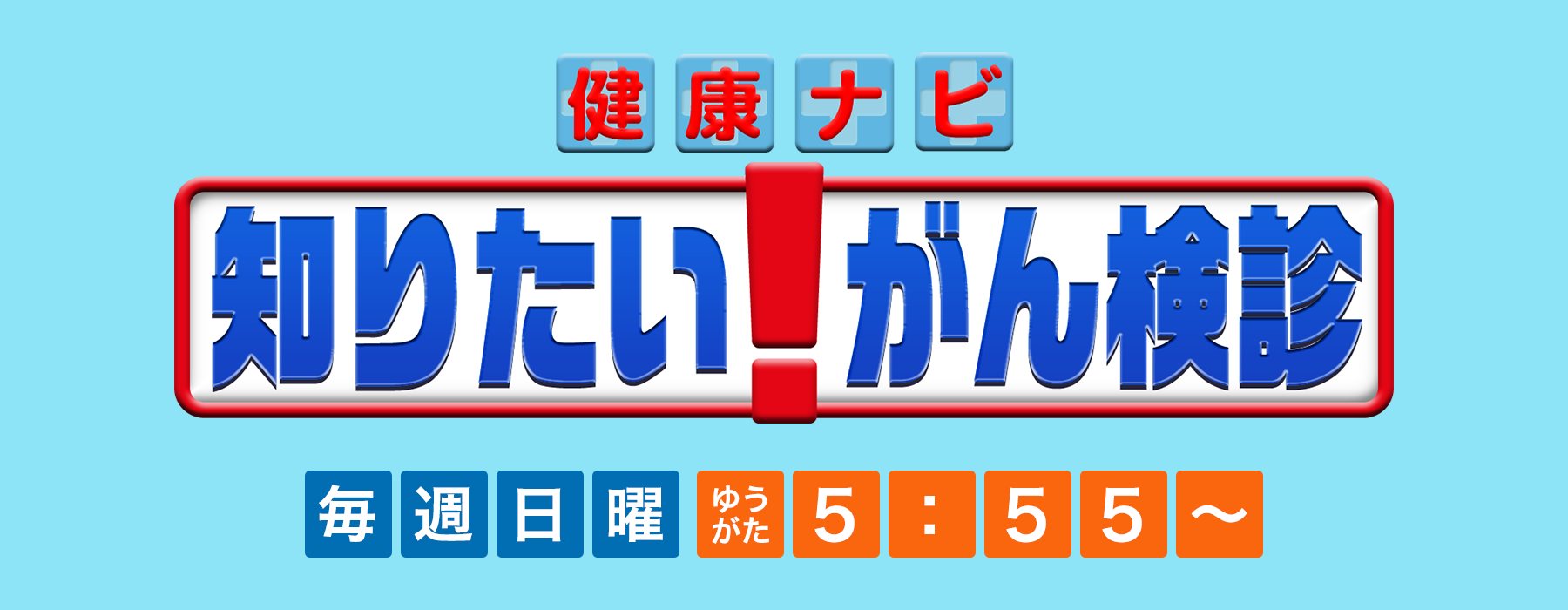 健康ナビ

知りたい!がん検診

毎週日曜 ゆうがた 5:55~